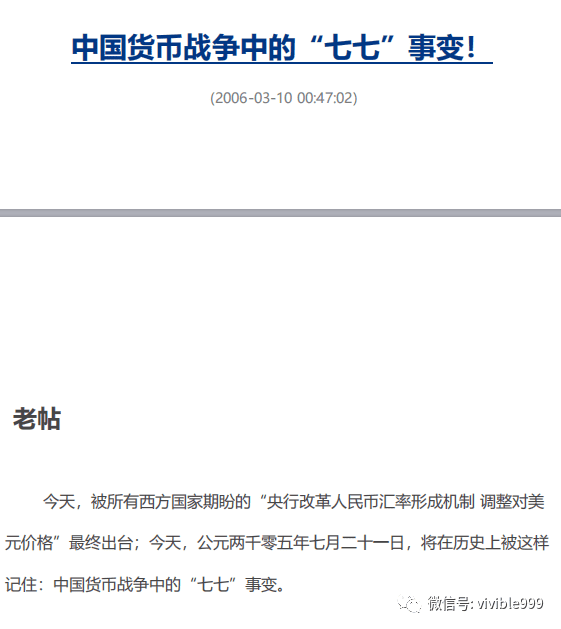 中国货币战争中的“七七”事变！

(2006-03-10 00:47:02)

老帖

今天，被所有西方国家期盼的“央行改革人民币汇率形成机制 调整对美元价格”最终出台；今天，公元两千零五年七月二十一日，将在历史上被这样记住：中国货币战争中的“七七”事变。

微信号: vivible999